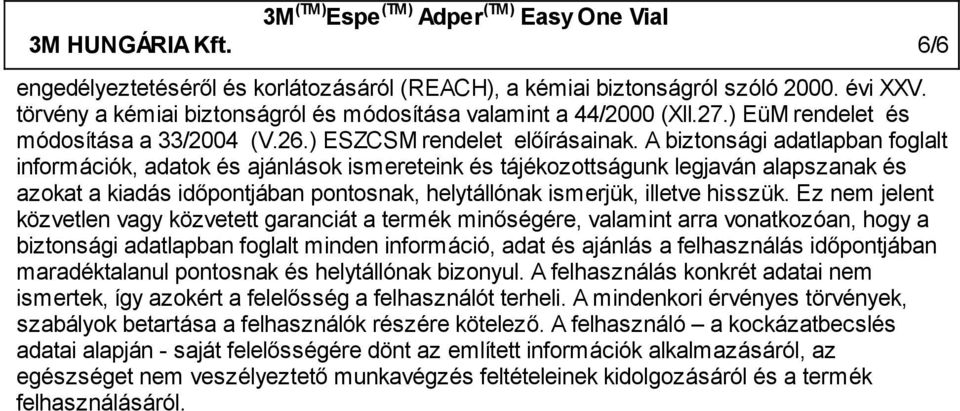 3M$^{(TM)}$Espe$^{(TM)}$ Adper$^{(TM)}$ Easy One Vial
3M HUNGÁRIA Kft. 6/6

engedélyeztetéséről és korlátozásáról (REACH), a kémiai biztonságról szóló 2000. évi XXV. törvény a kémiai biztonságról és módosítása valamint a 44/2000 (XII.27.) EüM rendelet és módosítása a 33/2004 (V.26.) ESZCSM rendelet előírásainak. A biztonsági adatlapban foglalt információk, adatok és ajánlások ismereteink és tájékozottságunk legjaván alapszanak és azokat a kiadás időpontjában pontosnak, helytállónak ismerjük, illetve hisszük. Ez nem jelent közvetlen vagy közvetett garanciát a termék minőségére, valamint arra vonatkozóan, hogy a biztonsági adatlapban foglalt minden információ, adat és ajánlás a felhasználás időpontjában maradéktalanul pontosnak és helytállónak bizonyul. A felhasználás konkrét adatai nem ismertek, így azokért a felelősség a felhasználót terheli. A mindenkori érvényes törvények, szabályok betartása a felhasználók részére kötelező. A felhasználó – a kockázatbecslés adatai alapján - saját felelősségére dönt az említett információk alkalmazásáról, az egészséget nem veszélyeztető munkavégzés feltételeinek kidolgozásáról és a termék felhasználásáról.